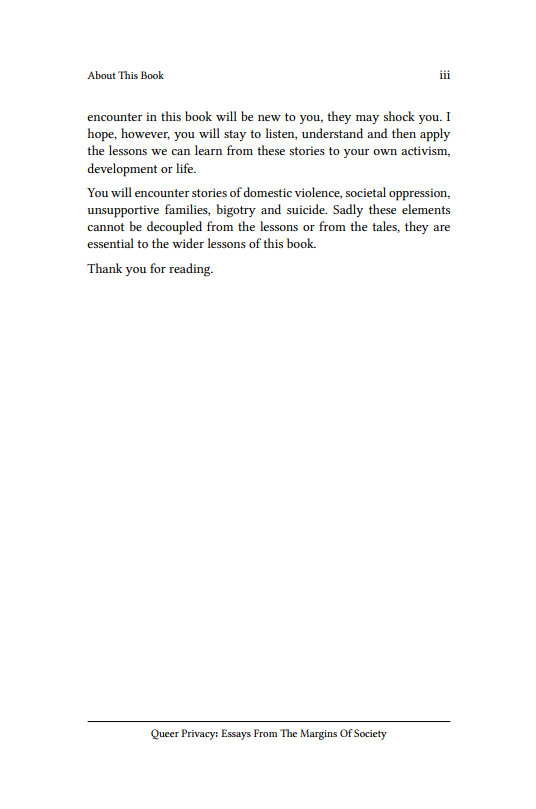 About This Book iii

encounter in this book will be new to you, they may shock you. I hope, however, you will stay to listen, understand and then apply the lessons we can learn from these stories to your own activism, development or life.

You will encounter stories of domestic violence, societal oppression, unsupportive families, bigotry and suicide. Sadly these elements cannot be decoupled from the lessons or from the tales, they are essential to the wider lessons of this book.

Thank you for reading.

Queer Privacy: Essays From The Margins Of Society